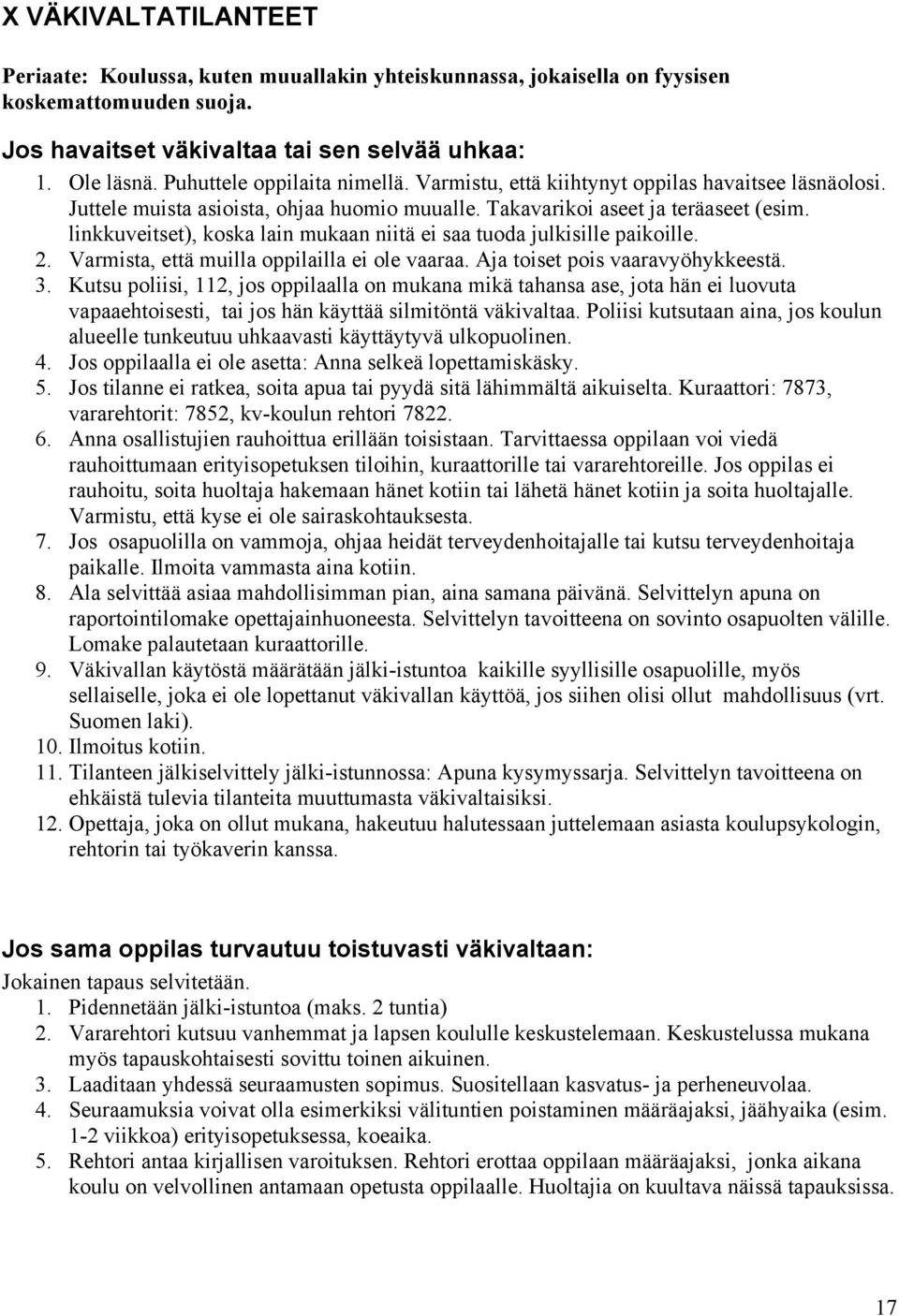 X VÄKIVALTATILANTEET

Periaate: Koulussa, kuten muuallakin yhteiskunnassa, jokaisella on fyysisen koskemattomuuden suoja.

Jos havaitset väkivaltaa tai sen selvää uhkaa:

1. Ole läsnä. Puhuttele oppilaita nimellä. Varmistu, että kiihtynyt oppilas havaitsee läsnäolosi. Juttele muista asioista, ohjaa huomio muualle. Takavarikoi aseet ja teräaseet (esim. linkkuveitset), koska lain mukaan niitä ei saa tuoda julkisille paikoille.
2. Varmista, että muilla oppilailla ei ole vaaraa. Aja toiset pois vaaravyöhykkeestä.
3. Kutsu poliisi, 112, jos oppilaalla on mukana mikä tahansa ase, jota hän ei luovuta vapaaehtoisesti, tai jos hän käyttää silmitöntä väkivaltaa. Poliisi kutsutaan aina, jos koulun alueelle tunkeutuu uhkaavasti käyttäytyvä ulkopuolinen.
4. Jos oppilaalla ei ole asetta: Anna selkeä lopettamiskäsky.
5. Jos tilanne ei ratkea, soita apua tai pyydä sitä lähimmältä aikuiselta. Kuraattori: 7873, vararehtorit: 7852, kv-koulun rehtori 7822.
6. Anna osallistujien rauhoittua erillään toisistaan. Tarvittaessa oppilaan voi viedä rauhoittumaan erityisopetuksen tiloihin, kuraattorille tai vararehtoreille. Jos oppilas ei rauhoitu, soita huoltaja hakemaan hänet kotiin tai lähetä hänet kotiin ja soita huoltajalle. Varmistu, että kyse ei ole sairaskohtauksesta.
7. Jos osapuolilla on vammoja, ohjaa heidät terveydenhoitajalle tai kutsu terveydenhoitaja paikalle. Ilmoita vammasta aina kotiin.
8. Ala selvittää asiaa mahdollisimman pian, aina samana päivänä. Selvittelyn apuna on raportointilomake opettajainhuoneesta. Selvittelyn tavoitteena on sovinto osapuolten välille. Lomake palautetaan kuraattorille.
9. Väkivallan käytöstä määrätään jälki-istuntoa kaikille syyllisille osapuolille, myös sellaiselle, joka ei ole lopettanut väkivallan käyttöä, jos siihen olisi ollut mahdollisuus (vrt. Suomen laki).
10. Ilmoitus kotiin.
11. Tilanteen jälkiselvittely jälki-istunnossa: Apuna kysymyssarja. Selvittelyn tavoitteena on ehkäistä tulevia tilanteita muuttumasta väkivaltaisiksi.
12. Opettaja, joka on ollut mukana, hakeutuu halutessaan juttelemaan asiasta koulupsykologin, rehtorin tai työkaverin kanssa.

Jos sama oppilas turvautuu toistuvasti väkivaltaan:

Jokainen tapaus selvitetään.
1. Pidennetään jälki-istuntoa (maks. 2 tuntia)
2. Vararehtori kutsuu vanhemmat ja lapsen koululle keskustelemaan. Keskustelussa mukana myös tapauskohtaisesti sovittu toinen aikuinen.
3. Laaditaan yhdessä seuraamusten sopimus. Suositellaan kasvatus- ja perheneuvolaa.
4. Seuraamuksia voivat olla esimerkiksi välituntien poistaminen määräajaksi, jäähyaika (esim. 1-2 viikkoa) erityisopetuksessa, koeaika.
5. Rehtori antaa kirjallisen varoituksen. Rehtori erottaa oppilaan määräajaksi, jonka aikana koulu on velvollinen antamaan opetusta oppilaalle. Huoltajia on kuultava näissä tapauksissa.

17